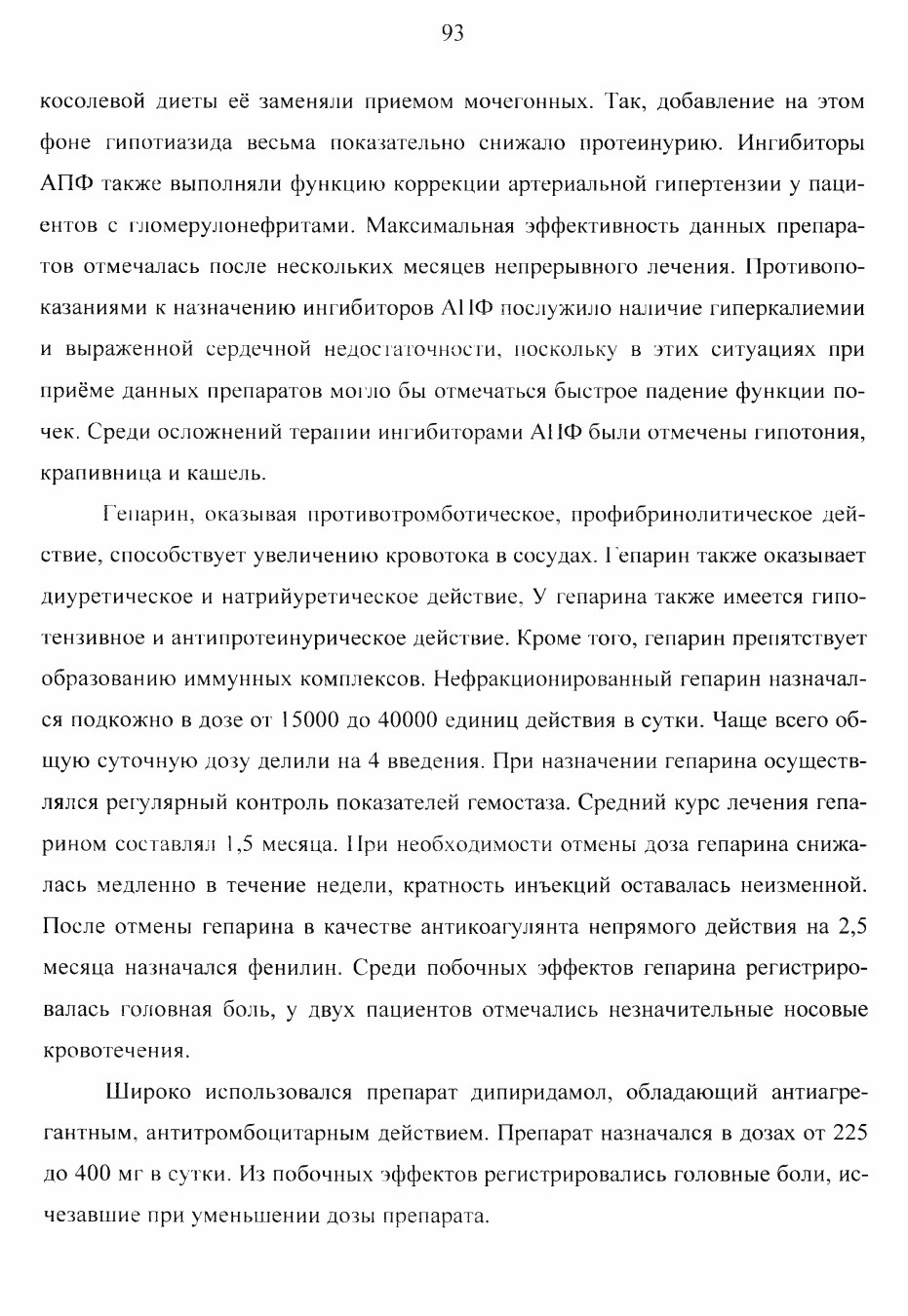 93

косолевой диеты её заменяли приемом мочегонных. Так, добавление на этом фоне гипотиазида весьма показательно снижало протеинурию. Ингибиторы АПФ также выполняли функцию коррекции артериальной гипертензии у пациентов с гломерулонефритами. Максимальная эффективность данных препаратов отмечалась после нескольких месяцев непрерывного лечения. Противопоказаниями к назначению ингибиторов АПФ послужило наличие гиперкалиемии и выраженной сердечной недостаточности, поскольку в этих ситуациях при приёме данных препаратов могло бы отмечаться быстрое падение функции почек. Среди осложнений терапии ингибиторами АПФ были отмечены гипотония, крапивница и кашель.

Гепарин, оказывая противотромботическое, профибринолитическое действие, способствует увеличению кровотока в сосудах. Гепарин также оказывает диуретическое и натрийуретическое действие, У гепарина также имеется гипотензивное и антипротеинурическое действие. Кроме того, гепарин препятствует образованию иммунных комплексов. Нефракционированный гепарин назначался подкожно в дозе от 15000 до 40000 единиц действия в сутки. Чаще всего общую суточную дозу делили на 4 введения. При назначении гепарина осуществлялся регулярный контроль показателей гемостаза. Средний курс лечения гепарином составлял 1,5 месяца. При необходимости отмены доза гепарина снижалась медленно в течение недели, кратность инъекций оставалась неизменной. После отмены гепарина в качестве антикоагулянта непрямого действия на 2,5 месяца назначался фенилин. Среди побочных эффектов гепарина регистрировалась головная боль, у двух пациентов отмечались незначительные носовые кровотечения.

Широко использовался препарат дипиридамол, обладающий антиагрегантным, антитромбоцитарным действием. Препарат назначался в дозах от 225 до 400 мг в сутки. Из побочных эффектов регистрировались головные боли, исчезавшие при уменьшении дозы препарата.